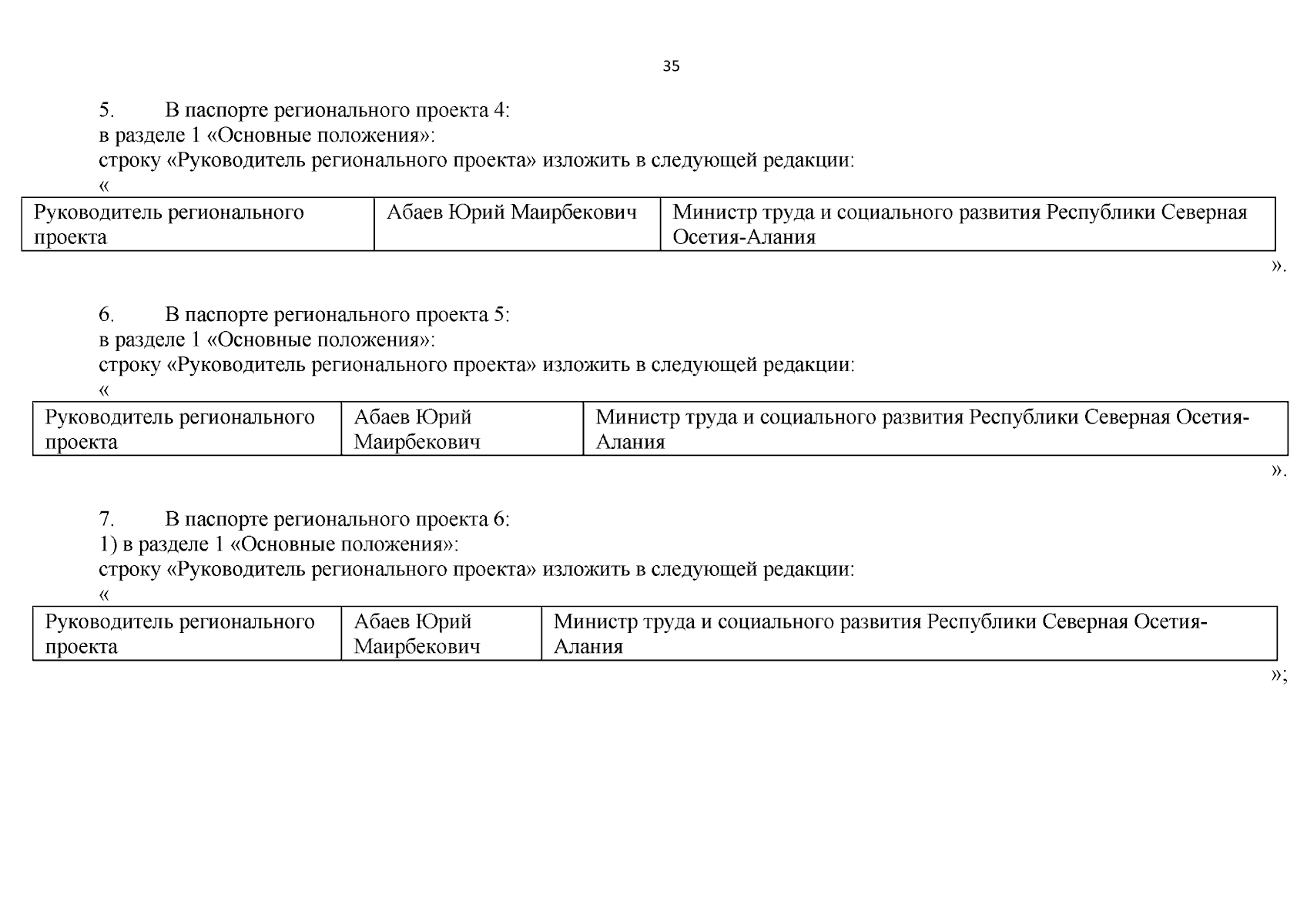 35

5. В паспорте регионального проекта 4:
в разделе 1 «Основные положения»:
строку «Руководитель регионального проекта» изложить в следующей редакции:
«

| Руководитель регионального проекта | Абаев Юрий Маирбекович | Министр труда и социального развития Республики Северная Осетия-Алания |
|---|---|---|

».

6. В паспорте регионального проекта 5:
в разделе 1 «Основные положения»:
строку «Руководитель регионального проекта» изложить в следующей редакции:
«

| Руководитель регионального проекта | Абаев Юрий Маирбекович | Министр труда и социального развития Республики Северная Осетия-Алания |
|---|---|---|

».

7. В паспорте регионального проекта 6:
1) в разделе 1 «Основные положения»:
строку «Руководитель регионального проекта» изложить в следующей редакции:
«

| Руководитель регионального проекта | Абаев Юрий Маирбекович | Министр труда и социального развития Республики Северная Осетия-Алания |
|---|---|---|

»;